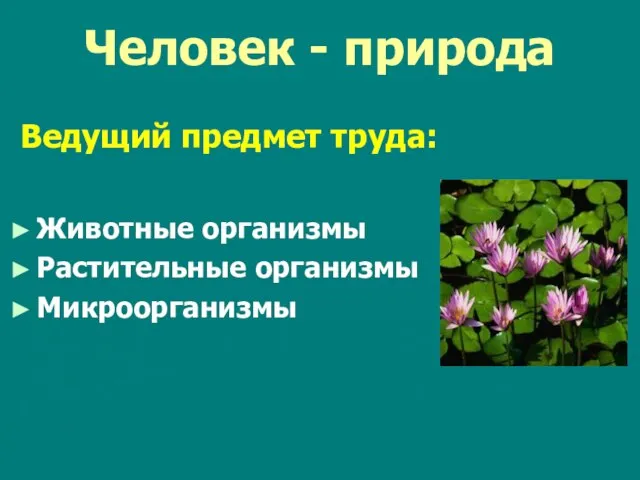 Человек - природа

Ведущий предмет труда:

► Животные организмы
► Растительные организмы
► Микроорганизмы